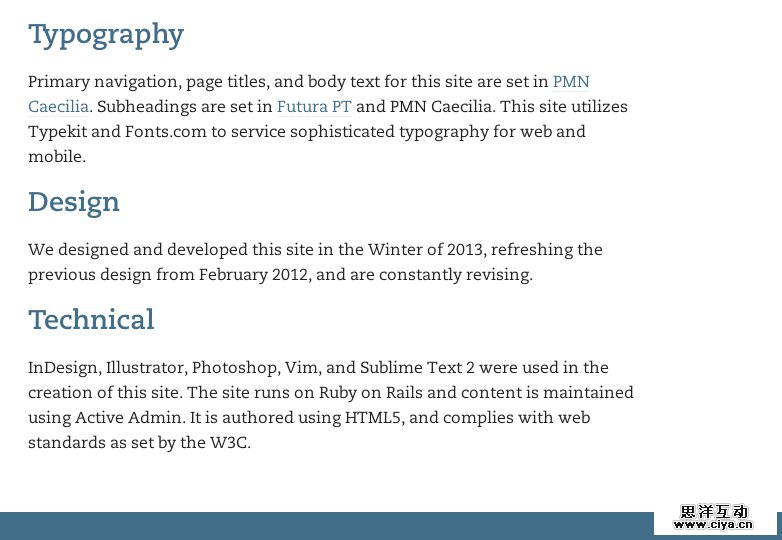 Typography

Primary navigation, page titles, and body text for this site are set in PMN Caecilia. Subheadings are set in Futura PT and PMN Caecilia. This site utilizes Typekit and Fonts.com to service sophisticated typography for web and mobile.

Design

We designed and developed this site in the Winter of 2013, refreshing the previous design from February 2012, and are constantly revising.

Technical

InDesign, Illustrator, Photoshop, Vim, and Sublime Text 2 were used in the creation of this site. The site runs on Ruby on Rails and content is maintained using Active Admin. It is authored using HTML5, and complies with web standards as set by the W3C.

思洋互动
www.ciya.cn